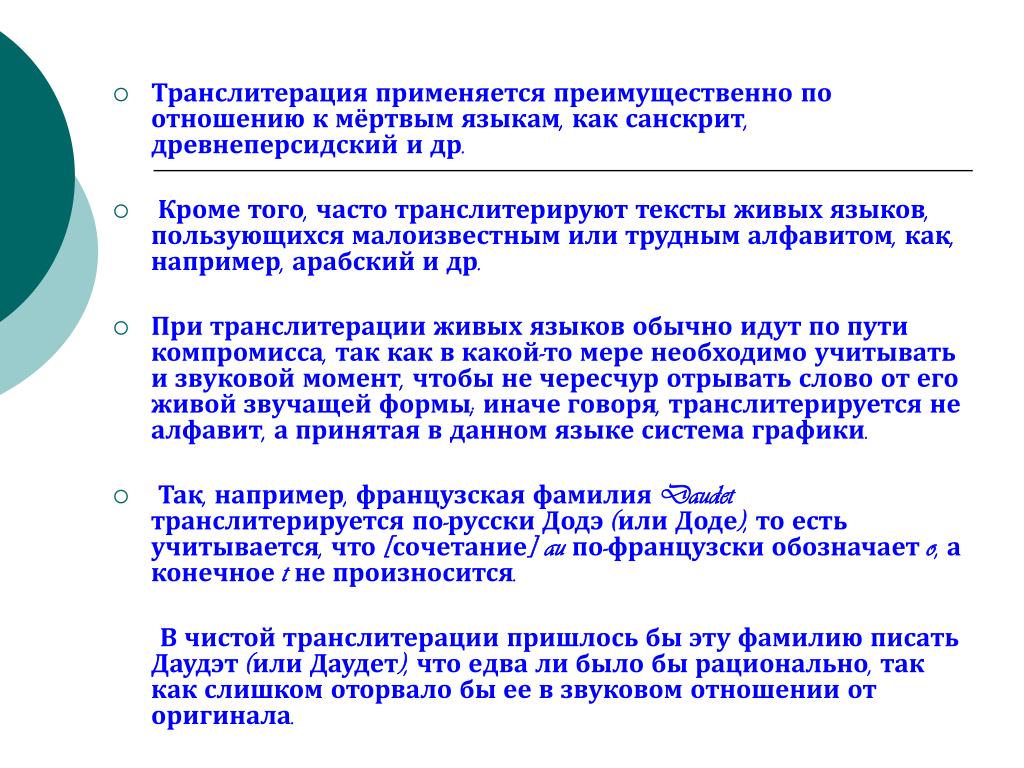 Транслитерация применяется преимущественно по отношению к мёртвым языкам, как санскрит, древнеперсидский и др.

Кроме того, часто транслитерируют тексты живых языков, пользующихся малоизвестным или трудным алфавитом, как, например, арабский и др.

При транслитерации живых языков обычно идут по пути компромисса, так как в какой-то мере необходимо учитывать и звуковой момент, чтобы не чересчур отрывать слово от его живой звучащей формы, иначе говоря, транслитерируется не алфавит, а принятая в данном языке система графики.

Так, например, французская фамилия Daudet транслитерируется по-русски Додэ (или Доде), то есть учитывается, что [сочетание] au по-французски обозначает o, а конечное t не произносится.

В чистой транслитерации пришлось бы эту фамилию писать Даудэт (или Даудет), что едва ли было бы рационально, так как слишком оторвало бы ее в звуковом отношении от оригинала.